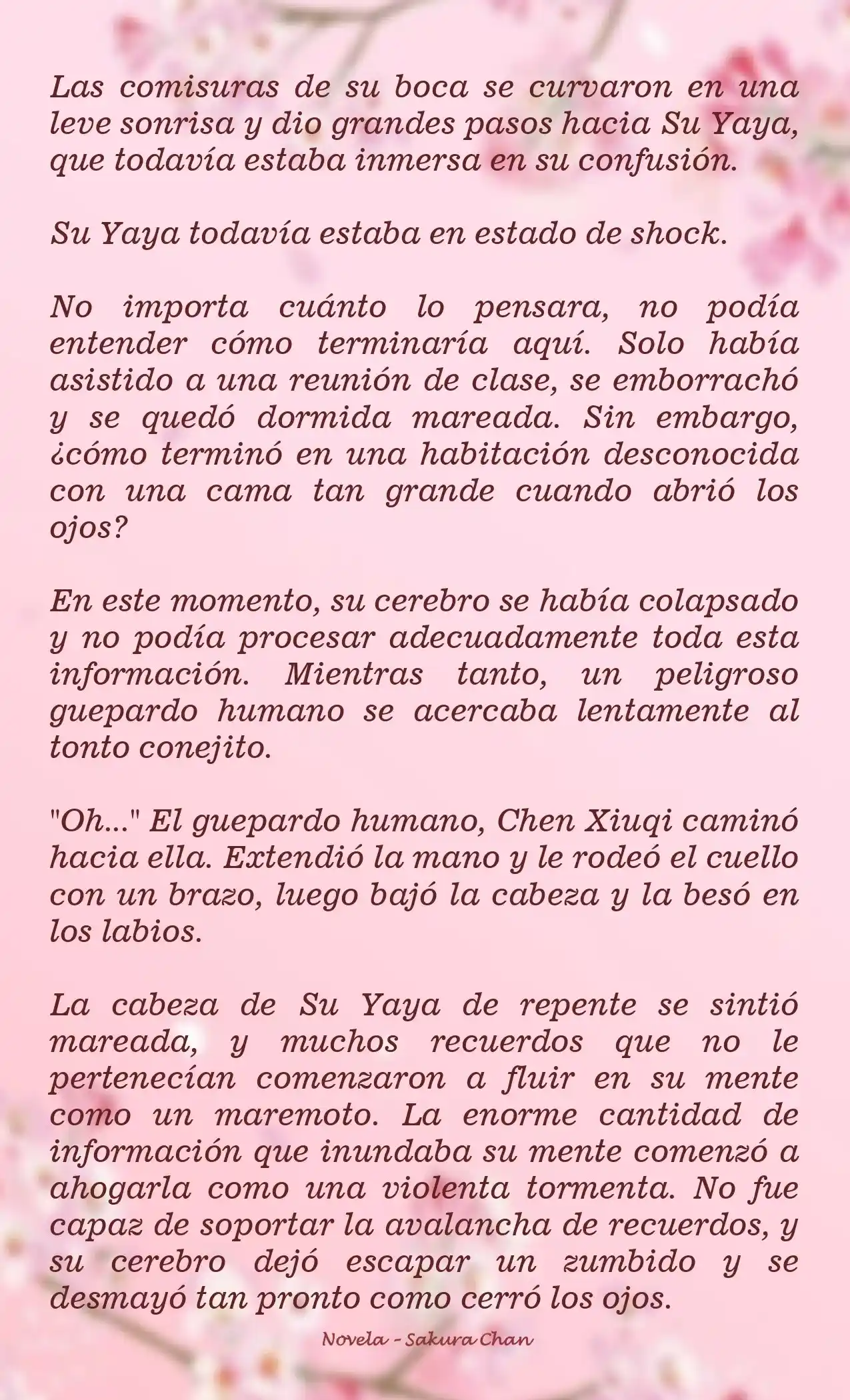 Las comisuras de su boca se curvaron en una leve sonrisa y dio grandes pasos hacia Su Yaya, que todavía estaba inmersa en su confusión.

Su Yaya todavía estaba en estado de shock.

No importa cuánto lo pensara, no podía entender cómo terminaría aquí. Solo había asistido a una reunión de clase, se emborrachó y se quedó dormida mareada. Sin embargo, ¿cómo terminó en una habitación desconocida con una cama tan grande cuando abrió los ojos?

En este momento, su cerebro se había colapsado y no podía procesar adecuadamente toda esta información. Mientras tanto, un peligroso guepardo humano se acercaba lentamente al tonto conejito.

"Oh..." El guepardo humano, Chen Xiuqi caminó hacia ella. Extendió la mano y le rodeó el cuello con un brazo, luego bajó la cabeza y la besó en los labios.

La cabeza de Su Yaya de repente se sintió mareada, y muchos recuerdos que no le pertenecían comenzaron a fluir en su mente como un maremoto. La enorme cantidad de información que inundaba su mente comenzó a ahogarla como una violenta tormenta. No fue capaz de soportar la avalancha de recuerdos, y su cerebro dejó escapar un zumbido y se desmayó tan pronto como cerró los ojos.

Novela - Sakura Chan